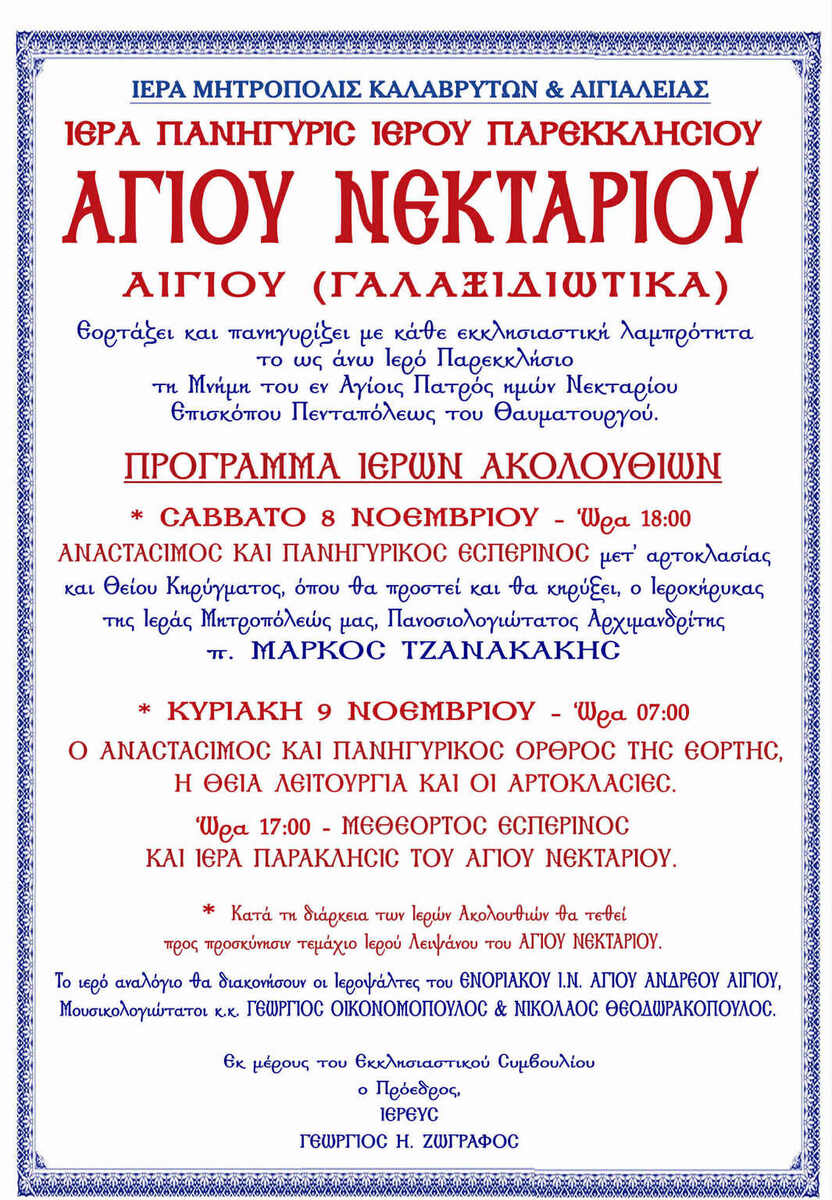 ΙΕΡΑ ΜΗΤΡΟΠΟΛΙΣ ΚΑΛΑΒΡΥΤΩΝ & ΑΙΓΙΑΛΕΙΑΣ

ΙΕΡΑ ΠΑΝΗΓΥΡΙΣ ΙΕΡΟΥ ΠΑΡΕΚΚΛΗΣΙΟΥ

ΑΓΙΟΥ ΝΕΚΤΑΡΙΟΥ

ΑΙΓΙΟΥ (ΓΑΛΑΞΙΔΙΩΤΙΚΑ)

Εορτάζει και πανηγυρίζει με κάθε εκκλησιαστική λαμπρότητα το ως άνω Ιερό Παρεκκλήσιο τη Μνήμη του εν Αγίοις Πατρός ημών Νεκταρίου Επισκόπου Πενταπόλεως του Θαυματουργού.

ΠΡΟΓΡΑΜΜΑ ΙΕΡΩΝ ΑΚΟΛΟΥΘΙΩΝ

* ΣΑΒΒΑΤΟ 8 ΝΟΕΜΒΡΙΟΥ - Ώρα 18:00

ΑΝΑΣΤΑΣΙΜΟΣ ΚΑΙ ΠΑΝΗΓΥΡΙΚΟΣ ΕΣΠΕΡΙΝΟΣ μετ' αρτοκλασίας και Θείου Κηρύγματος, όπου θα προστεί και θα κηρύξει, ο Ιεροκήρυκας της Ιεράς Μητροπόλεώς μας, Πανοσιολογιώτατος Αρχιμανδρίτης π. ΜΑΡΚΟΣ ΤΖΑΝΑΚΑΚΗΣ

* ΚΥΡΙΑΚΗ 9 ΝΟΕΜΒΡΙΟΥ - Ώρα 07:00

Ο ΑΝΑΣΤΑΣΙΜΟΣ ΚΑΙ ΠΑΝΗΓΥΡΙΚΟΣ ΟΡΘΡΟΣ ΤΗΣ ΕΟΡΤΗΣ, Η ΘΕΙΑ ΛΕΙΤΟΥΡΓΙΑ ΚΑΙ ΟΙ ΑΡΤΟΚΛΑΣΙΕΣ.

Ώρα 17:00 - ΜΕΘΕΟΡΤΟΣ ΕΣΠΕΡΙΝΟΣ ΚΑΙ ΙΕΡΑ ΠΑΡΑΚΛΗΣΙΣ ΤΟΥ ΑΓΙΟΥ ΝΕΚΤΑΡΙΟΥ.

* Κατά τη διάρκεια των Ιερών Ακολουθιών θα τεθεί προς προσκύνησιν τεμάχιο Ιερού Λειψάνου του ΑΓΙΟΥ ΝΕΚΤΑΡΙΟΥ.

Το ιερό αναλόγιο θα διακονήσουν οι Ιεροψάλτες του ΕΝΟΡΙΑΚΟΥ Ι.Ν. ΑΓΙΟΥ ΑΝΔΡΕΟΥ ΑΙΓΙΟΥ, Μουσικολογιώτατοι κ.κ. ΓΕΩΡΓΙΟΣ ΟΙΚΟΝΟΜΟΠΟΥΛΟΣ & ΝΙΚΟΛΑΟΣ ΘΕΟΔΩΡΑΚΟΠΟΥΛΟΣ.

Εκ μέρους του Εκκλησιαστικού Συμβουλίου
ο Πρόεδρος,
ΙΕΡΕΥΣ
ΓΕΩΡΓΙΟΣ Η. ΖΩΓΡΑΦΟΣ